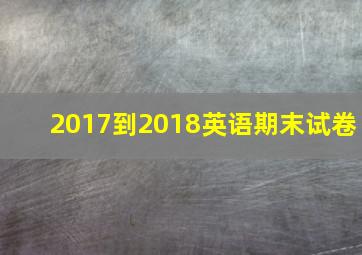 2017到2018英语期末试卷